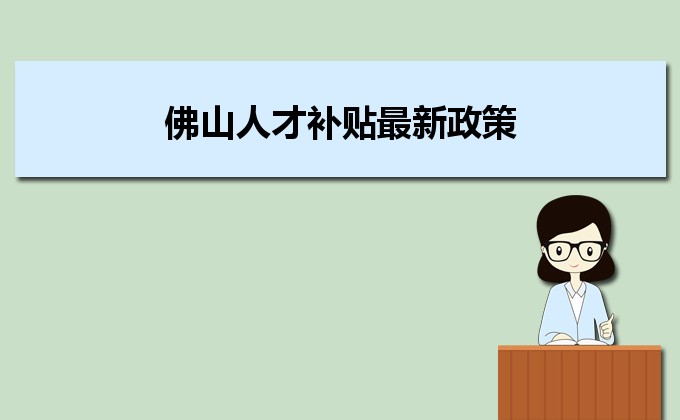 佛山人才补贴最新政策